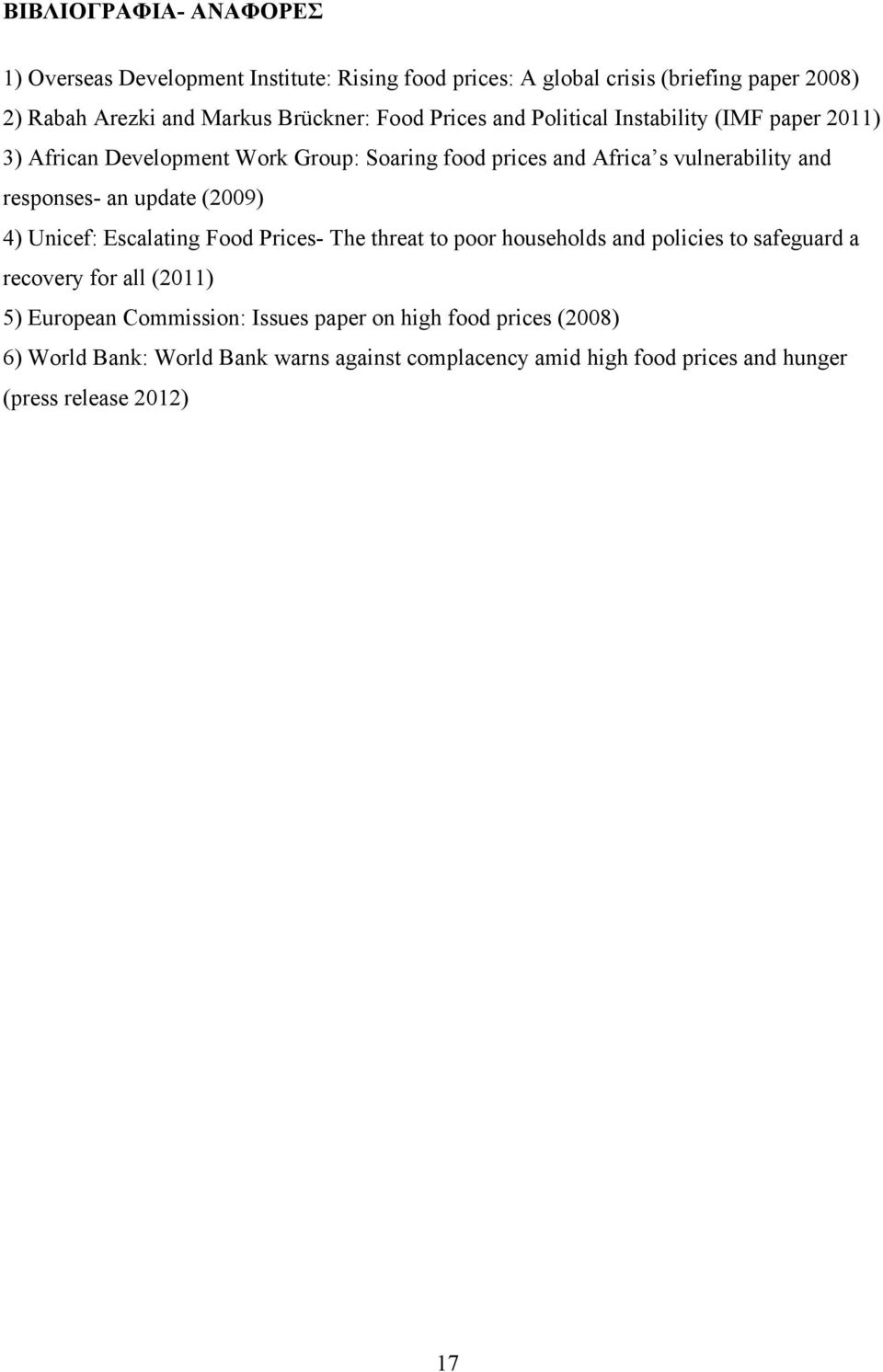 ΒΙΒΛΙΟΓΡΑΦΙΑ- ΑΝΑΦΟΡΕΣ

1) Overseas Development Institute: Rising food prices: A global crisis (briefing paper 2008)
2) Rabah Arezki and Markus Brückner: Food Prices and Political Instability (IMF paper 2011)
3) African Development Work Group: Soaring food prices and Africa s vulnerability and responses- an update (2009)
4) Unicef: Escalating Food Prices- The threat to poor households and policies to safeguard a recovery for all (2011)
5) European Commission: Issues paper on high food prices (2008)
6) World Bank: World Bank warns against complacency amid high food prices and hunger (press release 2012)

17